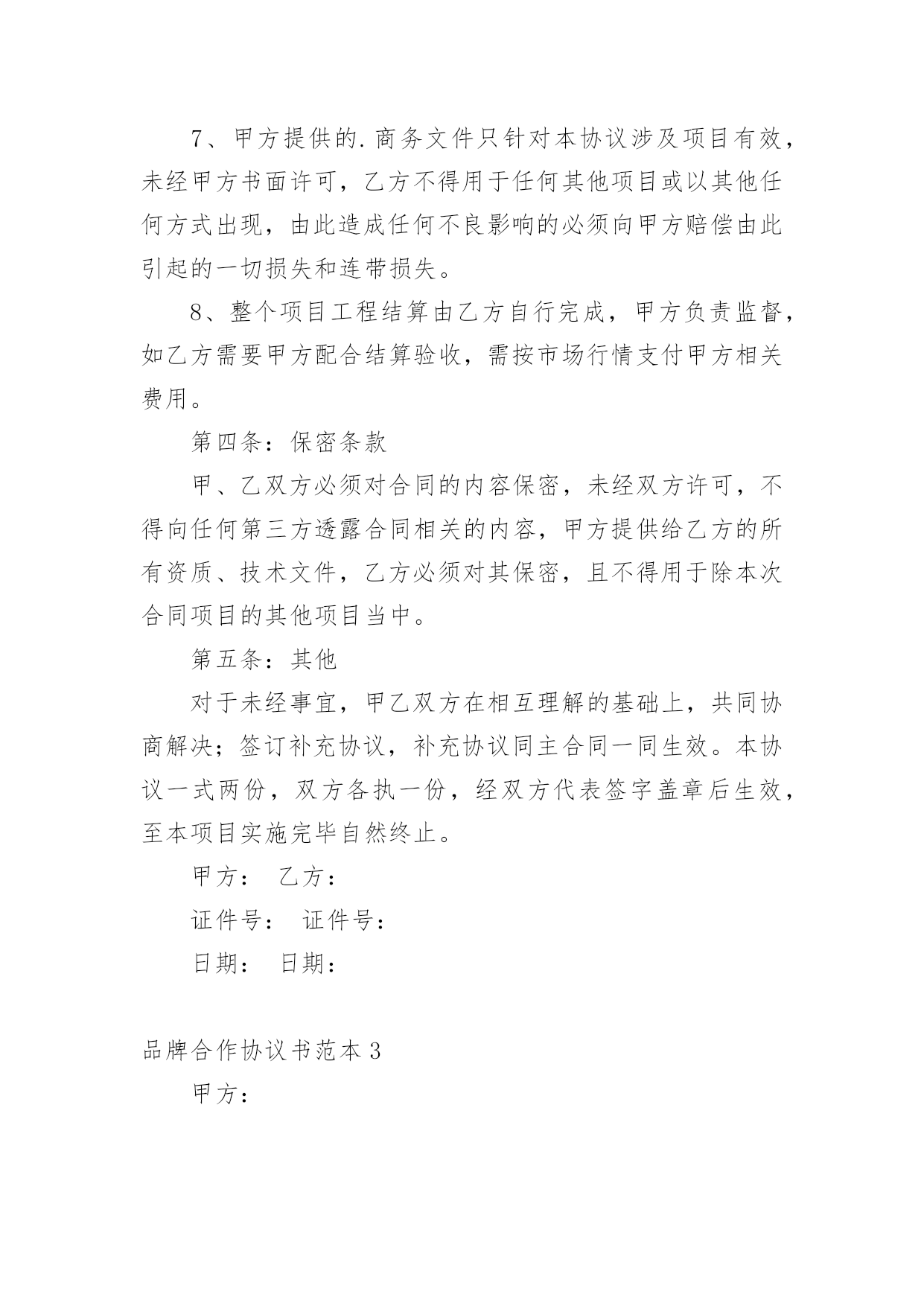 7、甲方提供的.商务文件只针对本协议涉及项目有效，未经甲方书面许可，乙方不得用于任何其他项目或以其他任何方式出现，由此造成任何不良影响的必须向甲方赔偿由此引起的一切损失和连带损失。

8、整个项目工程结算由乙方自行完成，甲方负责监督，如乙方需要甲方配合结算验收，需按市场行情支付甲方相关费用。

第四条：保密条款

甲、乙双方必须对合同的内容保密，未经双方许可，不得向任何第三方透露合同相关的内容，甲方提供给乙方的所有资质、技术文件，乙方必须对其保密，且不得用于除本次合同项目的其他项目当中。

第五条：其他

对于未经事宜，甲乙双方在相互理解的基础上，共同协商解决；签订补充协议，补充协议同主合同一同生效。本协议一式两份，双方各执一份，经双方代表签字盖章后生效，至本项目实施完毕自然终止。

甲方：　乙方：

证件号：　证件号：

日期：　日期：

品牌合作协议书范本 3

甲方：